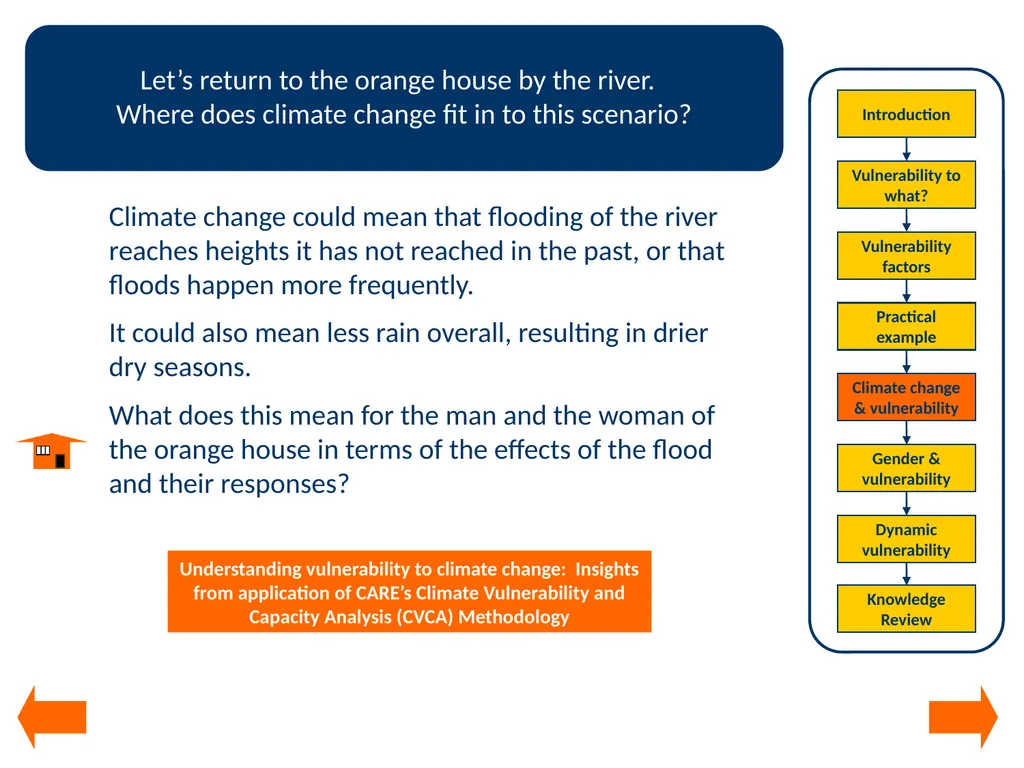 Let's return to the orange house by the river.
Where does climate change fit in to this scenario?

Climate change could mean that flooding of the river reaches heights it has not reached in the past, or that floods happen more frequently.

It could also mean less rain overall, resulting in drier dry seasons.

What does this mean for the man and the woman of the orange house in terms of the effects of the flood and their responses?

Understanding vulnerability to climate change: Insights from application of CARE's Climate Vulnerability and Capacity Analysis (CVCA) Methodology

Introduction

Vulnerability to what?

Vulnerability factors

Practical example

Climate change & vulnerability

Gender & vulnerability

Dynamic vulnerability

Knowledge Review